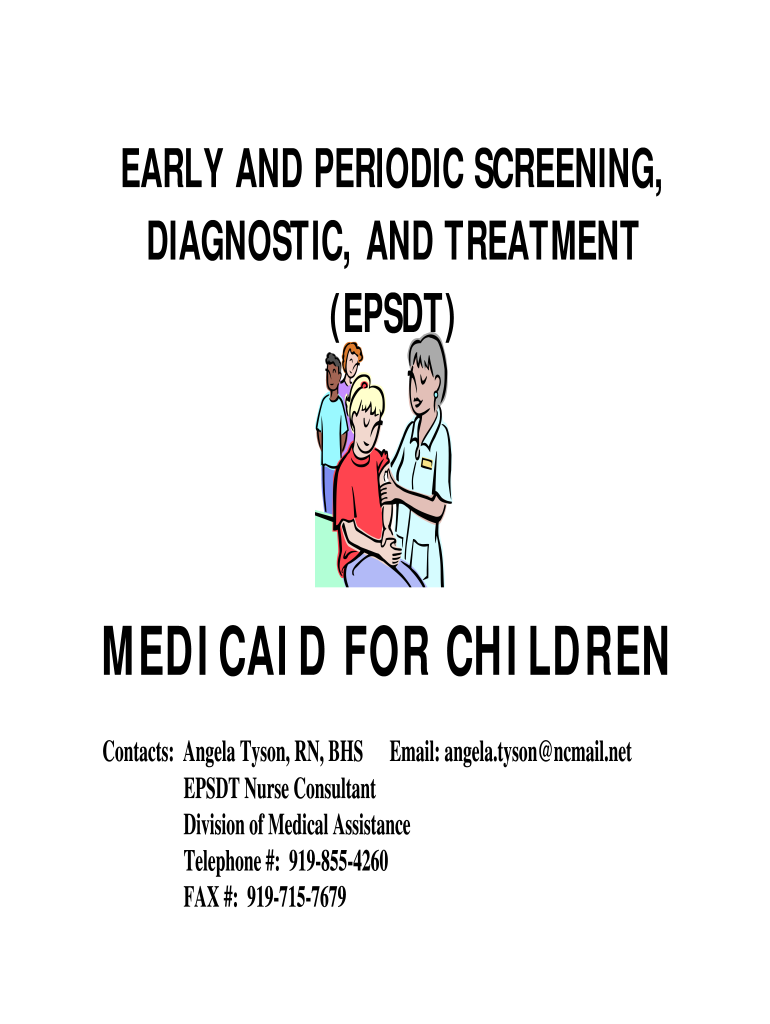 EARLY AND PERIODIC SCREENING, DIAGNOSTIC, AND TREATMENT (EPSDT)

MEDICAID FOR CHILDREN

Contacts: Angela Tyson, RN, BHS Email: angela.tyson@ncmail.net
EPSDT Nurse Consultant
Division of Medical Assistance
Telephone #: 919-855-4260
FAX #: 919-715-7679